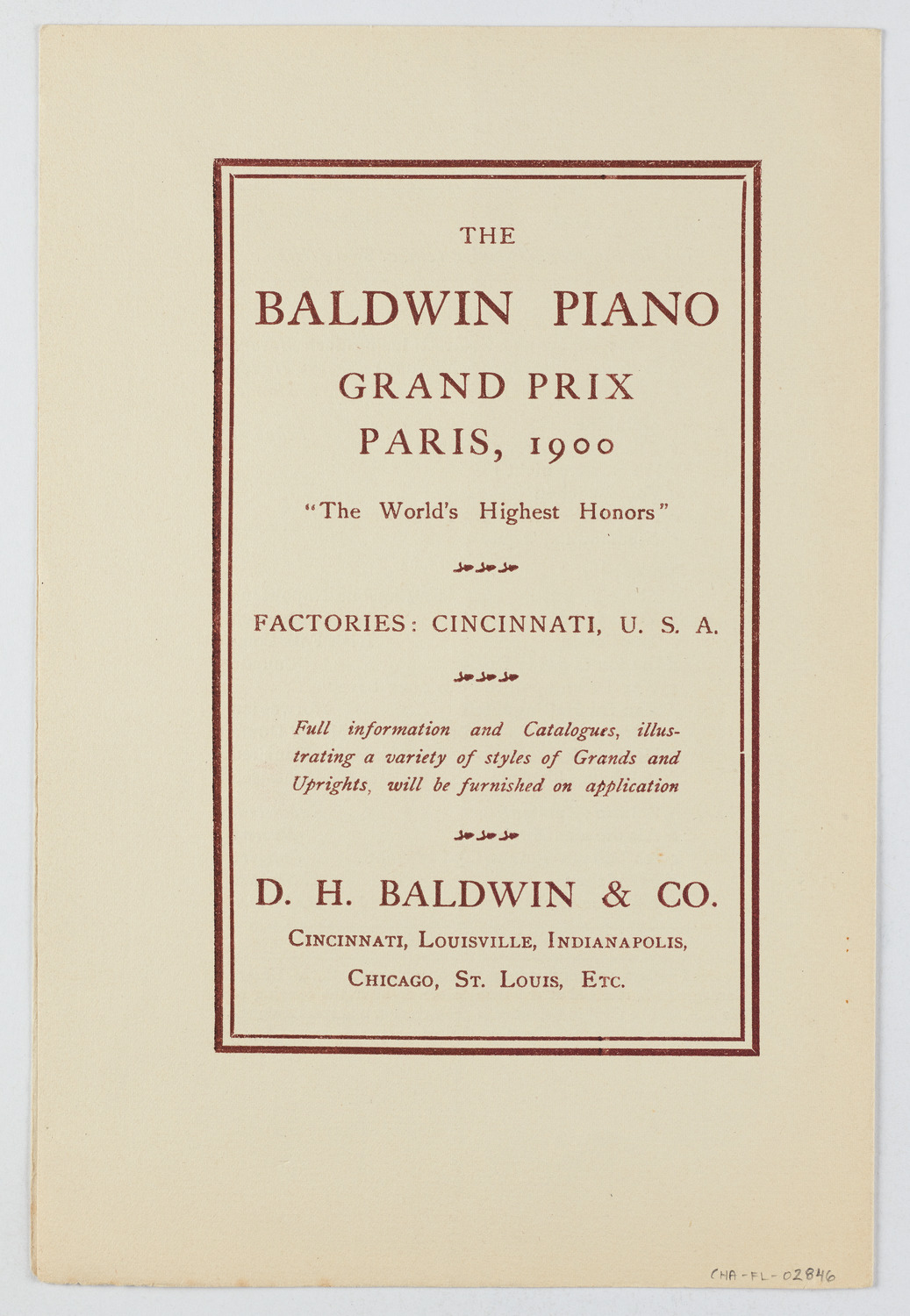 THE

BALDWIN PIANO

GRAND PRIX

PARIS, 1900

"The World's Highest Honors"

FACTORIES: CINCINNATI, U. S. A.

Full information and Catalogues, illustrating a variety of styles of Grands and Uprights, will be furnished on application

D. H. BALDWIN & CO.

CINCINNATI, LOUISVILLE, INDIANAPOLIS, CHICAGO, ST. LOUIS, ETC.

CHA-FL-02846